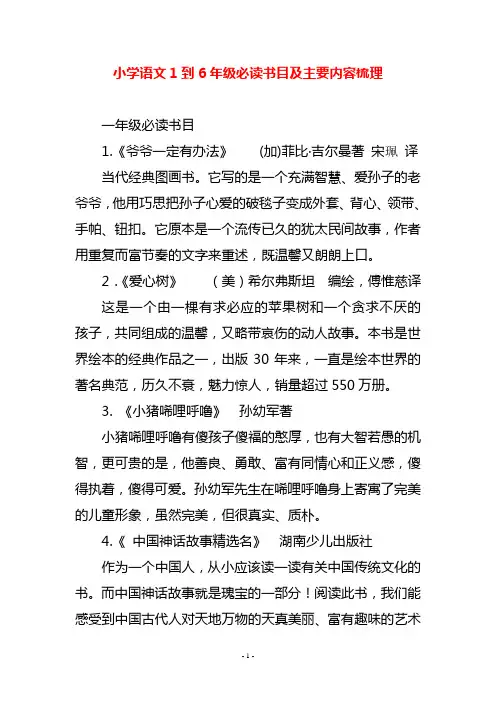 小学语文 1 到 6 年级必读书目及主要内容梳理

一年级必读书目

1.《爷爷一定有办法》 (加)菲比·吉尔曼著 宋珮 译

当代经典图画书。它写的是一个充满智慧、爱孙子的老爷爷，他用巧思把孙子心爱的破毯子变成外套、背心、领带、手帕、钮扣。它原本是一个流传已久的犹太民间故事，作者用重复而富节奏的文字来重述，既温馨又朗朗上口。

2 .《爱心树》 （美）希尔弗斯坦 编绘，傅惟慈译

这是一个由一棵有求必应的苹果树和一个贪求不厌的孩子，共同组成的温馨，又略带哀伤的动人故事。本书是世界绘本的经典作品之一，出版 30 年来，一直是绘本世界的著名典范，历久不衰，魅力惊人，销量超过 550 万册。

3. 《小猪唏哩呼噜》 孙幼军著

小猪唏哩呼噜有傻孩子傻福的憨厚，也有大智若愚的机智，更可贵的是，他善良、勇敢、富有同情心和正义感，傻得执着，傻得可爱。孙幼军先生在唏哩呼噜身上寄寓了完美的儿童形象，虽然完美，但很真实、质朴。

4.《 中国神话故事精选名》 湖南少儿出版社

作为一个中国人，从小应该读一读有关中国传统文化的书。而中国神话故事就是瑰宝的一部分！阅读此书，我们能感受到中国古代人对天地万物的天真美丽、富有趣味的艺术

- 1 -